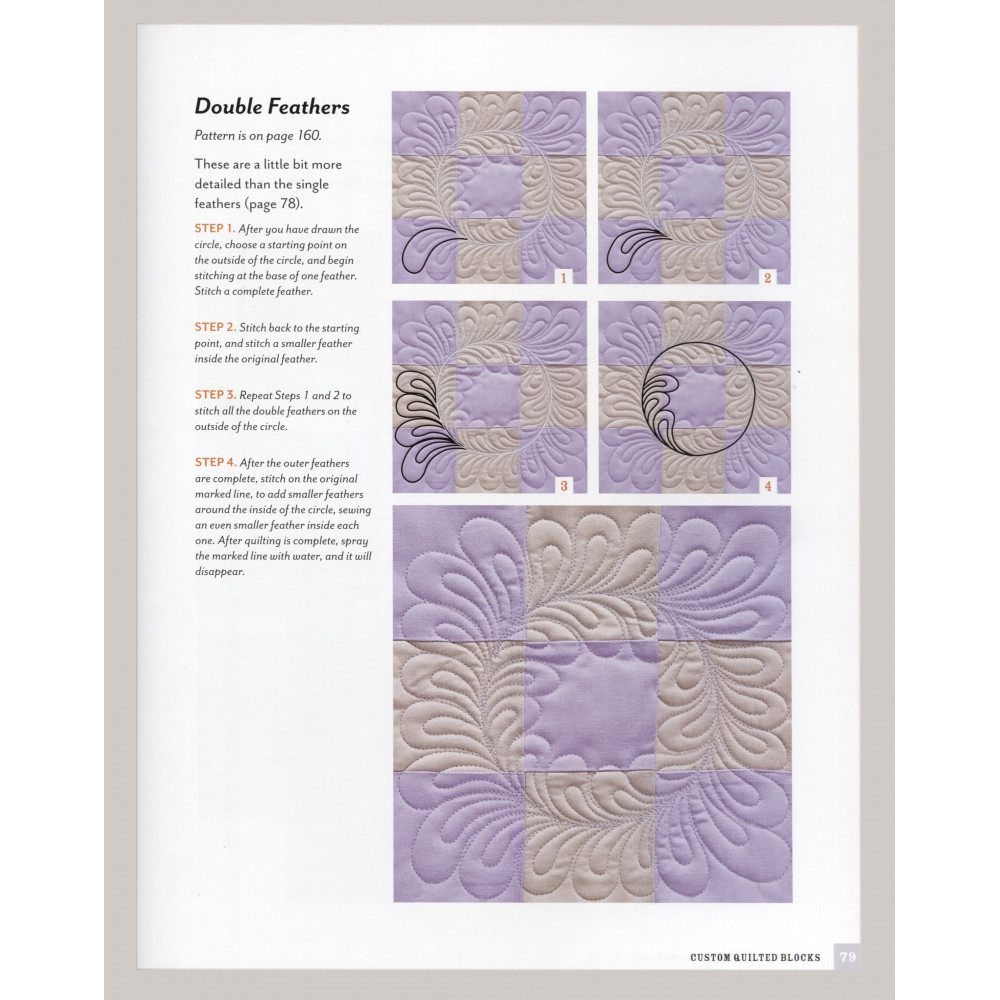 Double Feathers

Pattern is on page 160.

These are a little bit more detailed than the single feathers (page 78).

STEP 1. After you have drawn the circle, choose a starting point on the outside of the circle, and begin stitching at the base of one feather. Stitch a complete feather.

STEP 2. Stitch back to the starting point, and stitch a smaller feather inside the original feather.

STEP 3. Repeat Steps 1 and 2 to stitch all the double feathers on the outside of the circle.

STEP 4. After the outer feathers are complete, stitch on the original marked line, to add smaller feathers around the inside of the circle, sewing an even smaller feather inside each one. After quilting is complete, spray the marked line with water, and it will disappear.

1

2

3

4

CUSTOM QUILTED BLOCKS 79